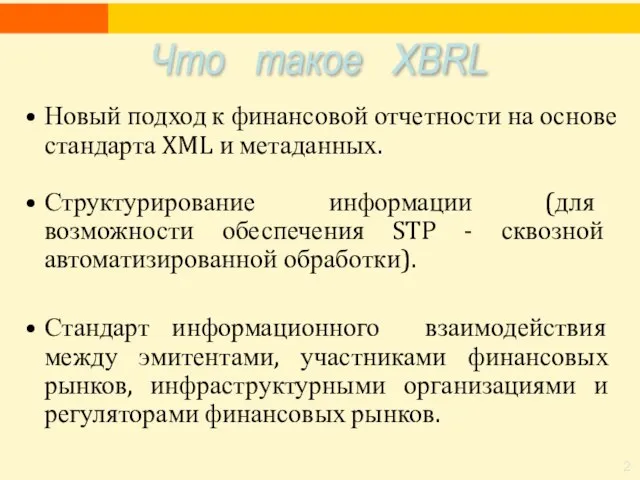 Что такое XBRL

• Новый подход к финансовой отчетности на основе стандарта XML и метаданных.

• Структурирование информации (для возможности обеспечения STP - сквозной автоматизированной обработки).

• Стандарт информационного взаимодействия между эмитентами, участниками финансовых рынков, инфраструктурными организациями и регуляторами финансовых рынков.

2